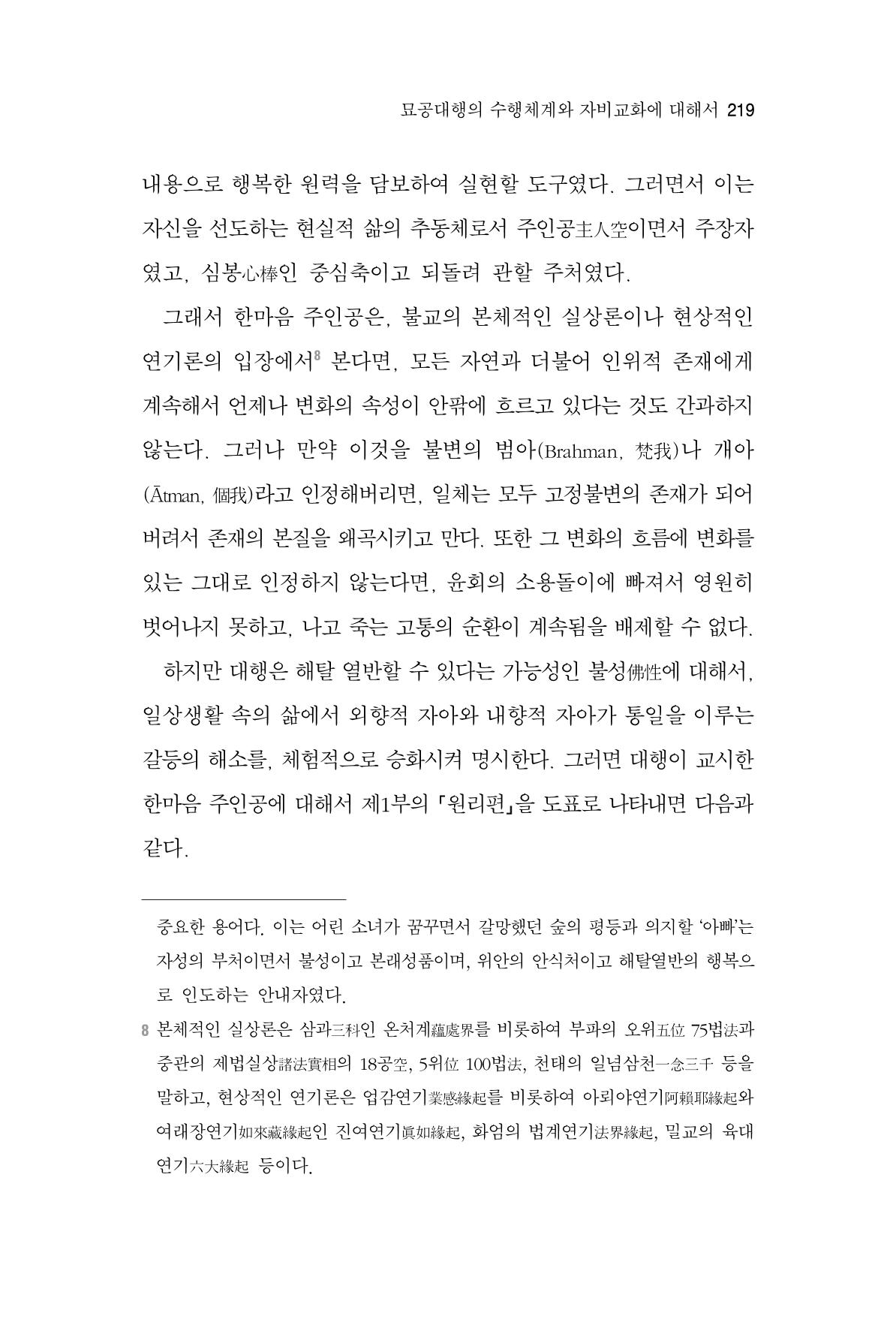 묘공대행의 수행체계와 자비교화에 대해서 219

내용으로 행복한 원력을 담보하여 실현할 도구였다. 그러면서 이는 자신을 선도하는 현실적 삶의 추동체로서 주인공主人空이면서 주장자였고, 심봉心棒인 중심축이고 되돌려 관할 주처였다.

그래서 한마음 주인공은, 불교의 본체적인 실상론이나 현상적인 연기론의 입장에서$^{8}$ 본다면, 모든 자연과 더불어 인위적 존재에게 계속해서 언제나 변화의 속성이 안팎에 흐르고 있다는 것도 간과하지 않는다. 그러나 만약 이것을 불변의 범아(Brahman, 梵我)나 개아(Ātman, 個我)라고 인정해버리면, 일체는 모두 고정불변의 존재가 되어버려서 존재의 본질을 왜곡시키고 만다. 또한 그 변화의 흐름에 변화를 있는 그대로 인정하지 않는다면, 윤회의 소용돌이에 빠져서 영원히 벗어나지 못하고, 나고 죽는 고통의 순환이 계속됨을 배제할 수 없다.

하지만 대행은 해탈 열반할 수 있다는 가능성인 불성佛性에 대해서, 일상생활 속의 삶에서 외향적 자아와 내향적 자아가 통일을 이루는 갈등의 해소를, 체험적으로 승화시켜 명시한다. 그러면 대행이 교시한 한마음 주인공에 대해서 제1부의 「원리편」을 도표로 나타내면 다음과 같다.

중요한 용어다. 이는 어린 소녀가 꿈꾸면서 갈망했던 숲의 평등과 의지할 '아빠'는 자성의 부처이면서 불성이고 본래성품이며, 위안의 안식처이고 해탈열반의 행복으로 인도하는 안내자였다.

8 본체적인 실상론은 삼과三科인 온처계蘊處界를 비롯하여 부파의 오위五位 75법法과 중관의 제법실상諸法實相의 18공空, 5위位 100법法, 천태의 일념삼천一念三千 등을 말하고, 현상적인 연기론은 업감연기業感緣起를 비롯하여 아뢰야연기阿賴耶緣起와 여래장연기如來藏緣起인 진여연기眞如緣起, 화엄의 법계연기法界緣起, 밀교의 육대연기六大緣起 등이다.